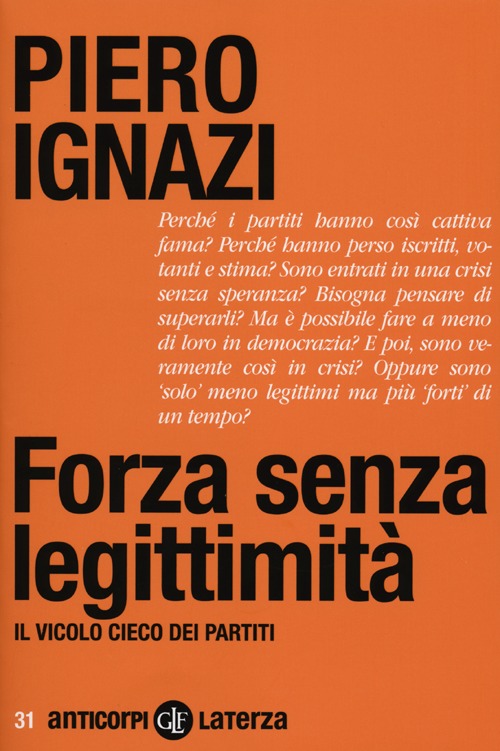 PIERO
IGNAZI

Perché i partiti hanno così cattiva fama? Perché hanno perso iscritti, votanti e stima? Sono entrati in una crisi senza speranza? Bisogna pensare di superarli? Ma è possibile fare a meno di loro in democrazia? E poi, sono veramente così in crisi? Oppure sono 'solo' meno legittimi ma più 'forti' di un tempo?

Forza senza legittimità

IL VICOLO CIECO DEI PARTITI

31 anticorpi GLF Laterza